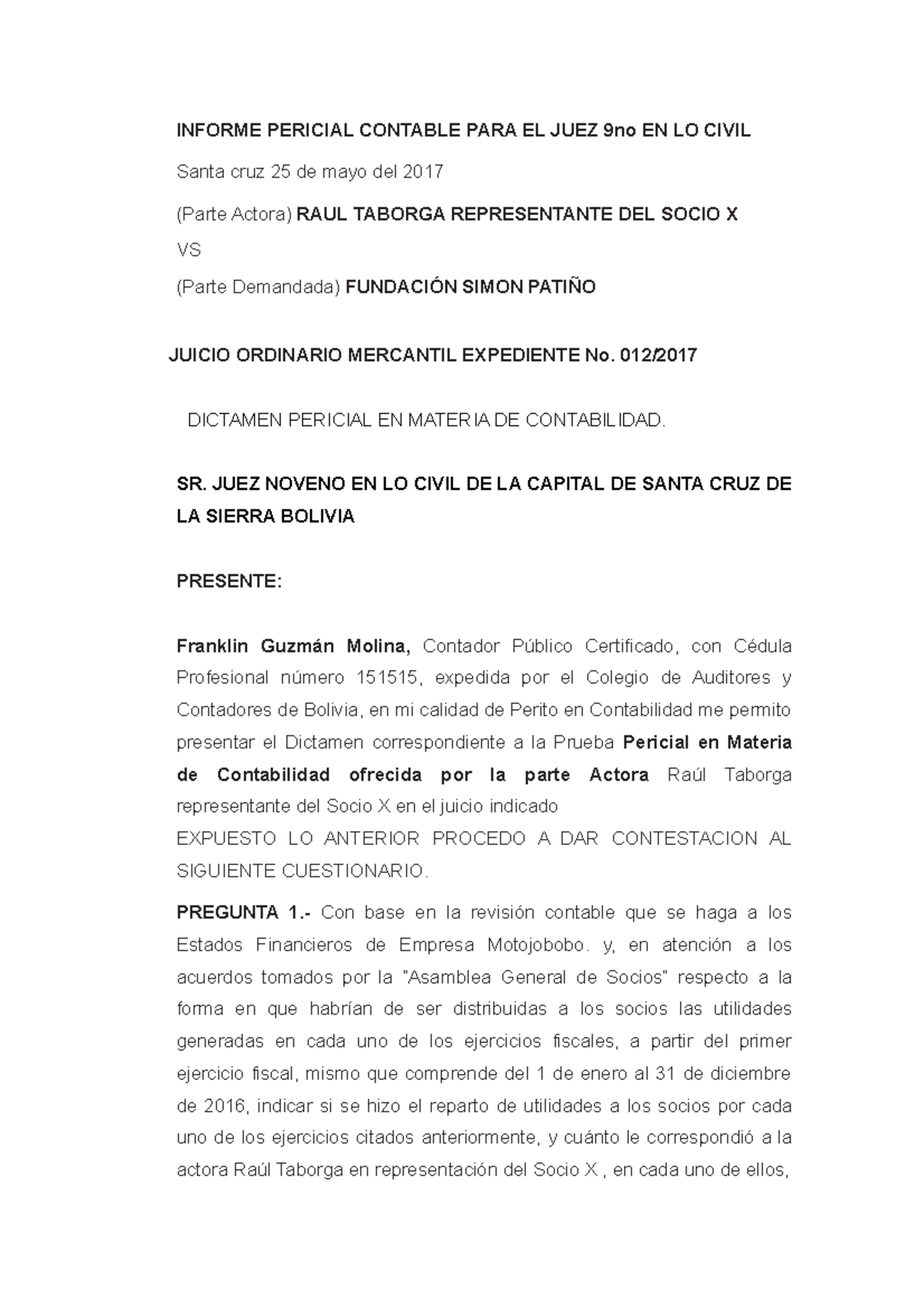 INFORME PERICIAL CONTABLE PARA EL JUEZ 9no EN LO CIVIL

Santa cruz 25 de mayo del 2017

(Parte Actora) RAUL TABORGA REPRESENTANTE DEL SOCIO X

VS

(Parte Demandada) FUNDACIÓN SIMON PATIÑO

JUICIO ORDINARIO MERCANTIL EXPEDIENTE No. 012/2017

DICTAMEN PERICIAL EN MATERIA DE CONTABILIDAD.

SR. JUEZ NOVENO EN LO CIVIL DE LA CAPITAL DE SANTA CRUZ DE LA SIERRA BOLIVIA

PRESENTE:

Franklin Guzmán Molina, Contador Público Certificado, con Cédula Profesional número 151515, expedida por el Colegio de Auditores y Contadores de Bolivia, en mi calidad de Perito en Contabilidad me permito presentar el Dictamen correspondiente a la Prueba Pericial en Materia de Contabilidad ofrecida por la parte Actora Raúl Taborga representante del Socio X en el juicio indicado
EXPUESTO LO ANTERIOR PROCEDO A DAR CONTESTACION AL SIGUIENTE CUESTIONARIO.

PREGUNTA 1.- Con base en la revisión contable que se haga a los Estados Financieros de Empresa Motojobobo. y, en atención a los acuerdos tomados por la "Asamblea General de Socios" respecto a la forma en que habrían de ser distribuidas a los socios las utilidades generadas en cada uno de los ejercicios fiscales, a partir del primer ejercicio fiscal, mismo que comprende del 1 de enero al 31 de diciembre de 2016, indicar si se hizo el reparto de utilidades a los socios por cada uno de los ejercicios citados anteriormente, y cuánto le correspondió a la actora Raúl Taborga en representación del Socio X , en cada uno de ellos,